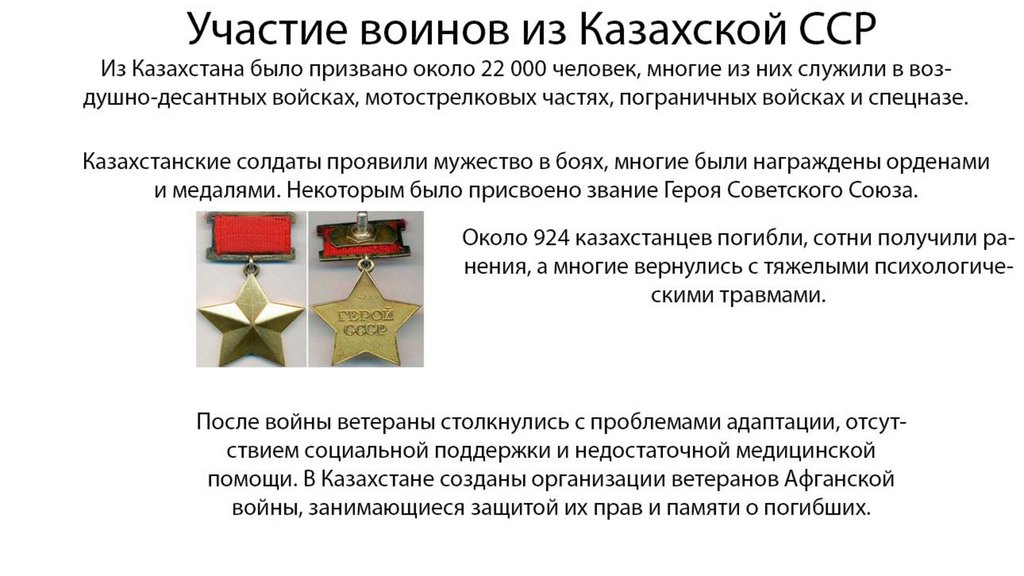 Участие воинов из Казахской ССР

Из Казахстана было призвано около 22 000 человек, многие из них служили в воздушно-десантных войсках, мотострелковых частях, пограничных войсках и спецназе.

Казахстанские солдаты проявили мужество в боях, многие были награждены орденами и медалями. Некоторым было присвоено звание Героя Советского Союза.

ГЕРОЙ СССР

Около 924 казахстанцев погибли, сотни получили ранения, а многие вернулись с тяжелыми психологическими травмами.

После войны ветераны столкнулись с проблемами адаптации, отсутствием социальной поддержки и недостаточной медицинской помощи. В Казахстане созданы организации ветеранов Афганской войны, занимающиеся защитой их прав и памяти о погибших.